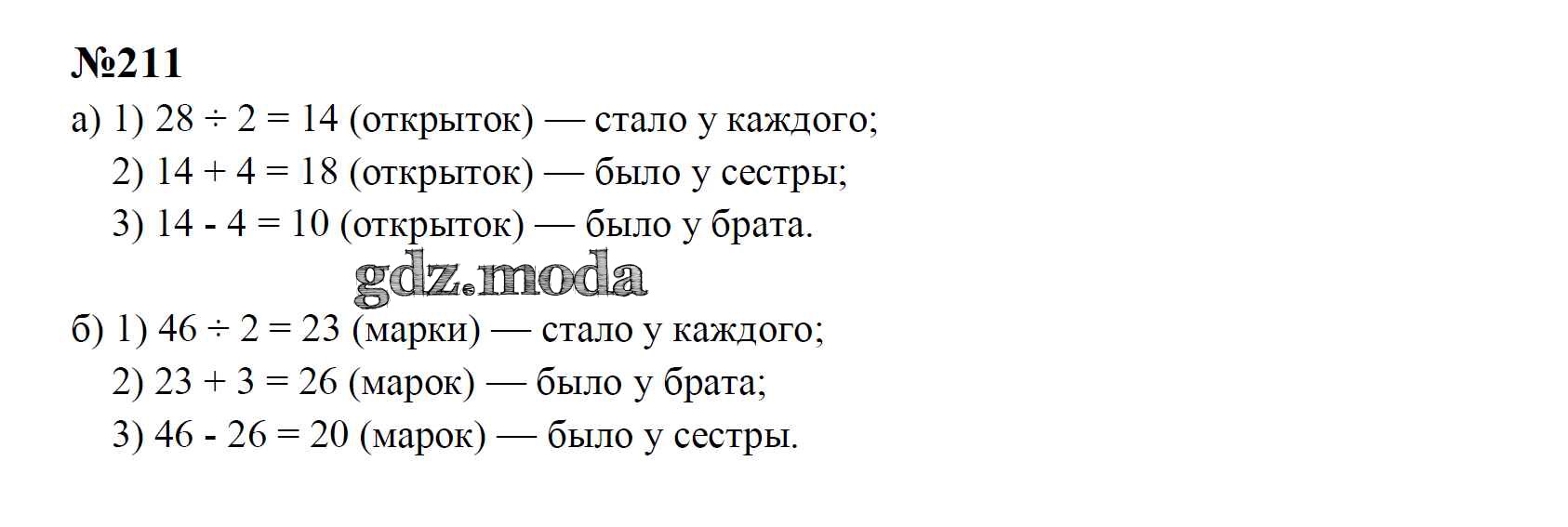 №211

а) 1) $28 \div 2 = 14$ (открыток) — стало у каждого;

2) $14 + 4 = 18$ (открыток) — было у сестры;

3) $14 - 4 = 10$ (открыток) — было у брата.

б) 1) $46 \div 2 = 23$ (марки) — стало у каждого;

2) $23 + 3 = 26$ (марок) — было у брата;

3) $46 - 26 = 20$ (марок) — было у сестры.

gdz.moda